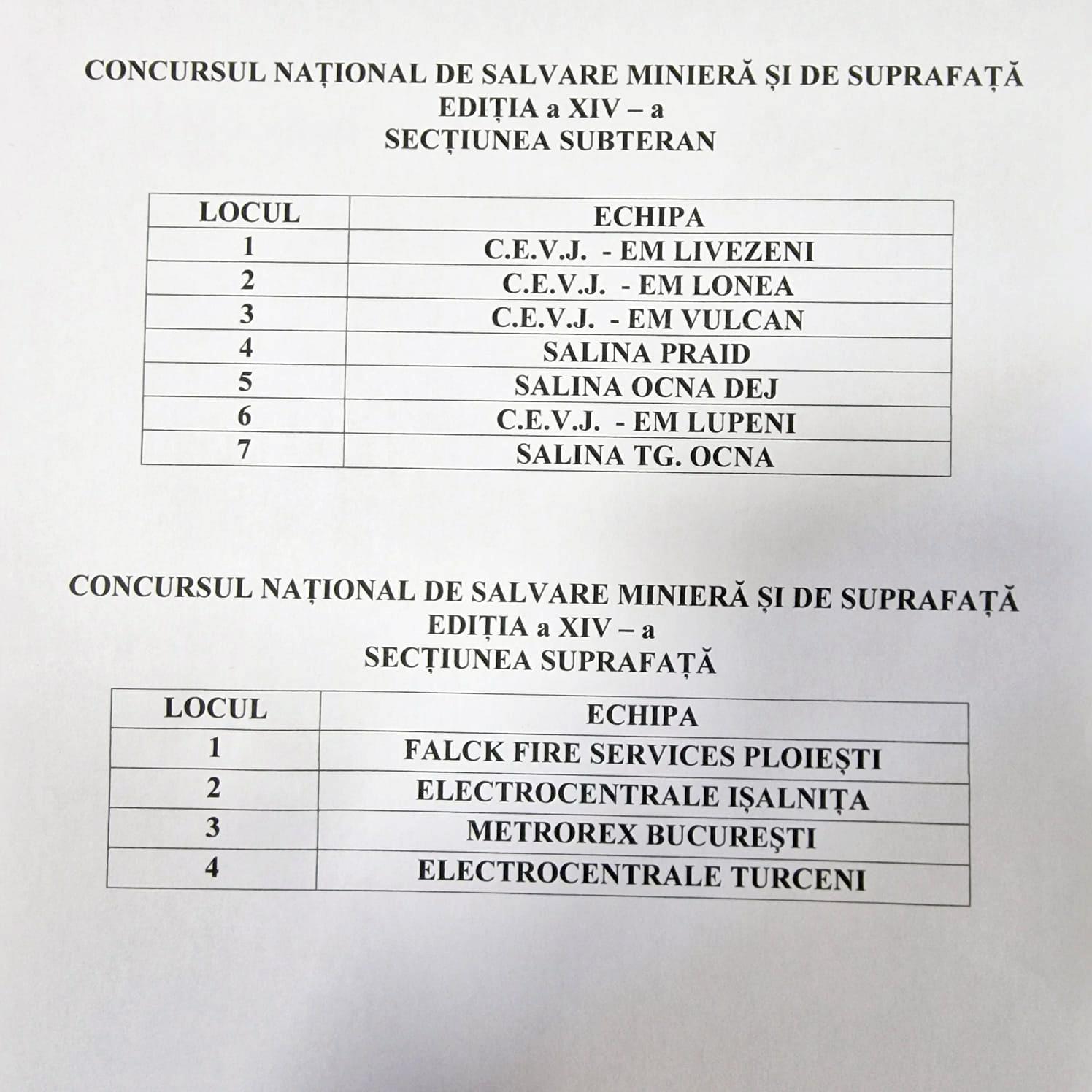 CONCURSUL NAȚIONAL DE SALVARE MINIERĂ ȘI DE SUPRAFAȚĂ
EDIȚIA a XIV – a
SECȚIUNEA SUBTERAN

| LOCUL | ECHIPA |
|---|---|
| 1 | C.E.V.J. - EM LIVEZENI |
| 2 | C.E.V.J. - EM LONEA |
| 3 | C.E.V.J. - EM VULCAN |
| 4 | SALINA PRAID |
| 5 | SALINA OCNA DEJ |
| 6 | C.E.V.J. - EM LUPENI |
| 7 | SALINA TG. OCNA |

CONCURSUL NAȚIONAL DE SALVARE MINIERĂ ȘI DE SUPRAFAȚĂ
EDIȚIA a XIV – a
SECȚIUNEA SUPRAFAȚĂ

| LOCUL | ECHIPA |
|---|---|
| 1 | FALCK FIRE SERVICES PLOIEȘTI |
| 2 | ELECTROCENTRALE IȘALNIȚA |
| 3 | METROREX BUCUREȘTI |
| 4 | ELECTROCENTRALE TURCENI |